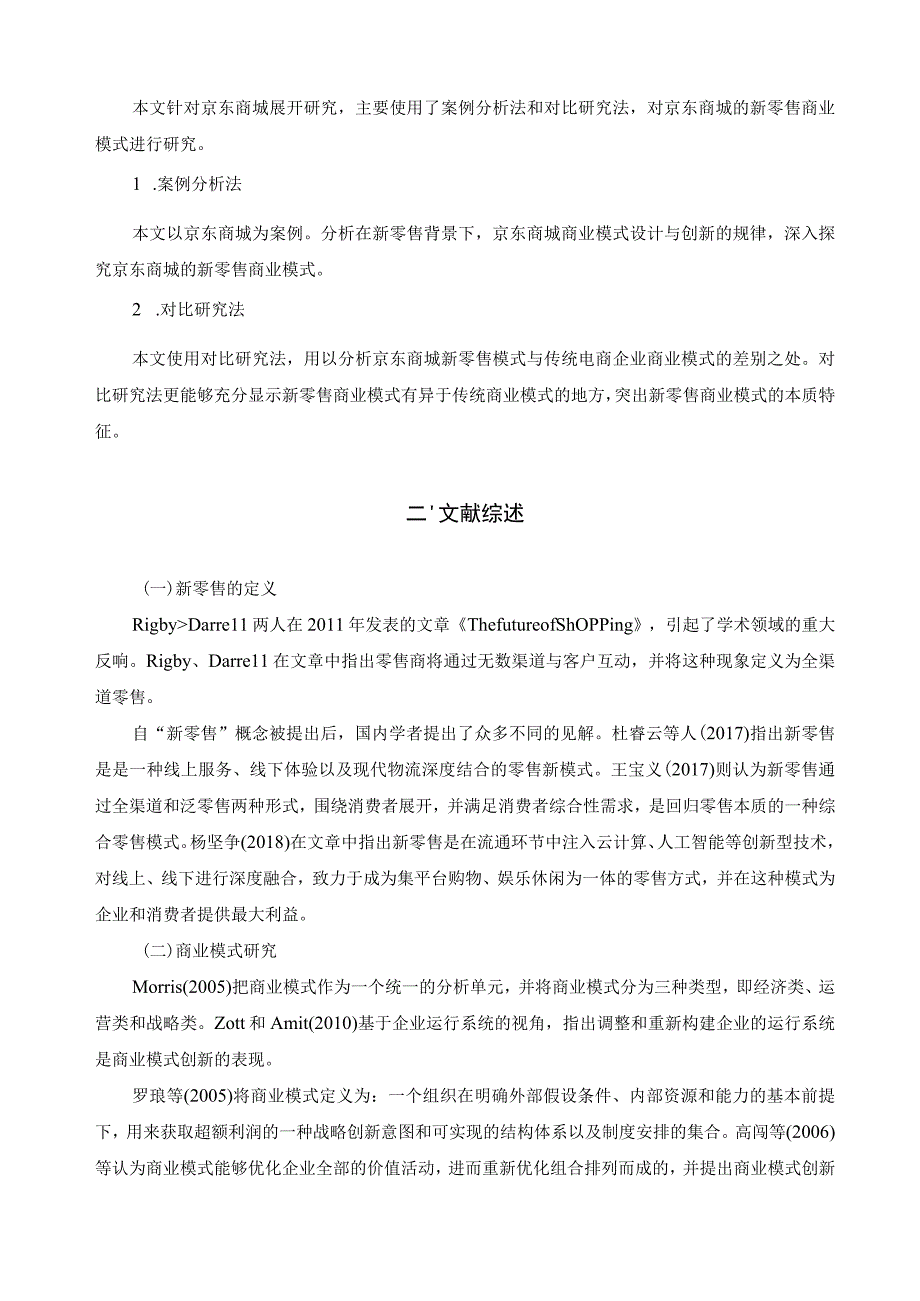 本文针对京东商城展开研究，主要使用了案例分析法和对比研究法，对京东商城的新零售商业模式进行研究。

1 .案例分析法

本文以京东商城为案例。分析在新零售背景下，京东商城商业模式设计与创新的规律，深入探究京东商城的新零售商业模式。

2 .对比研究法

本文使用对比研究法，用以分析京东商城新零售模式与传统电商企业商业模式的差别之处。对比研究法更能够充分显示新零售商业模式有异于传统商业模式的地方，突出新零售商业模式的本质特征。

二'文献综述

(一)新零售的定义

Rigby>Darre11两人在2011年发表的文章《ThefutureofShOPPing》，引起了学术领域的重大反响。Rigby、Darre11在文章中指出零售商将通过无数渠道与客户互动，并将这种现象定义为全渠道零售。

自“新零售”概念被提出后，国内学者提出了众多不同的见解。杜睿云等人(2017)指出新零售是是一种线上服务、线下体验以及现代物流深度结合的零售新模式。王宝义(2017)则认为新零售通过全渠道和泛零售两种形式，围绕消费者展开，并满足消费者综合性需求，是回归零售本质的一种综合零售模式。杨坚争(2018)在文章中指出新零售是在流通环节中注入云计算、人工智能等创新型技术，对线上、线下进行深度融合，致力于成为集平台购物、娱乐休闲为一体的零售方式，并在这种模式为企业和消费者提供最大利益。

(二)商业模式研究

Morris(2005)把商业模式作为一个统一的分析单元，并将商业模式分为三种类型，即经济类、运营类和战略类。Zott和Amit(2010)基于企业运行系统的视角，指出调整和重新构建企业的运行系统是商业模式创新的表现。

罗珉等(2005)将商业模式定义为：一个组织在明确外部假设条件、内部资源和能力的基本前提下，用来获取超额利润的一种战略创新意图和可实现的结构体系以及制度安排的集合。高闯等(2006)等认为商业模式能够优化企业全部的价值活动，进而重新优化组合排列而成的，并提出商业模式创新